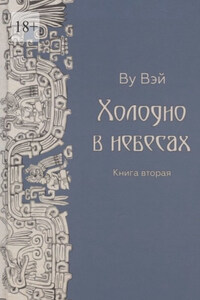 18+

Ву Вэй

Холодно в небесах

Книга вторая